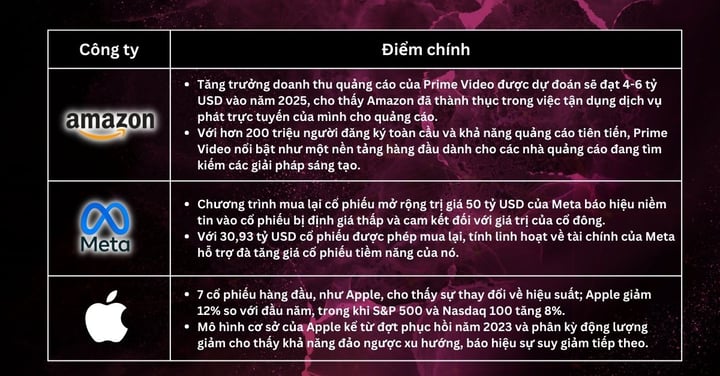 | Công ty | Điểm chính |
|---|---|
| amazon | • Tăng trưởng doanh thu quảng cáo của Prime Video được dự đoán sẽ đạt 4-6 tỷ USD vào năm 2025, cho thấy Amazon đã thành thục trong việc tận dụng dịch vụ phát trực tuyến của mình cho quảng cáo. • Với hơn 200 triệu người đăng ký toàn cầu và khả năng quảng cáo tiên tiến, Prime Video nổi bật như một nền tảng hàng đầu dành cho các nhà quảng cáo đang tìm kiếm các giải pháp sáng tạo. |
| Meta | • Chương trình mua lại cổ phiếu mở rộng trị giá 50 tỷ USD của Meta báo hiệu niềm tin vào cổ phiếu bị định giá thấp và cam kết đối với giá trị của cổ đông. • Với 30,93 tỷ USD cổ phiếu được phép mua lại, tính linh hoạt về tài chính của Meta hỗ trợ đà tăng giá cổ phiếu tiềm năng của nó. |
| | • 7 cổ phiếu hàng đầu, như Apple, cho thấy sự thay đổi về hiệu suất; Apple giảm 12% so với đầu năm, trong khi S&P 500 và Nasdaq 100 tăng 8%. • Mô hình cơ sở của Apple kể từ đợt phục hồi năm 2023 và phân kỳ động lượng giảm cho thấy khả năng đảo ngược xu hướng, báo hiệu sự suy giảm tiếp theo. |